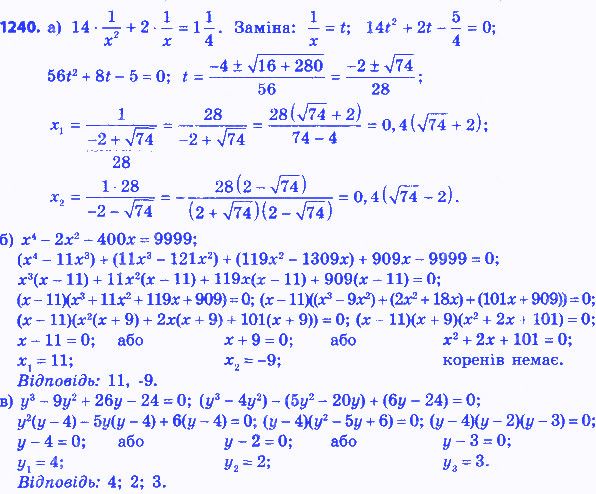 1240. а) $14 \cdot \frac{1}{x^2} + 2 \cdot \frac{1}{x} = 1\frac{1}{4}$. Заміна: $\frac{1}{x} = t$; $14t^2 + 2t - \frac{5}{4} = 0$;

$56t^2 + 8t - 5 = 0$; $t = \frac{-4 \pm \sqrt{16 + 280}}{56} = \frac{-2 \pm \sqrt{74}}{28}$;

$x_1 = \frac{1}{\frac{-2 + \sqrt{74}}{28}} = \frac{28}{-2 + \sqrt{74}} = \frac{28(\sqrt{74} + 2)}{74 - 4} = 0,4(\sqrt{74} + 2)$;

$x_2 = \frac{1 \cdot 28}{-2 - \sqrt{74}} = -\frac{28(2 - \sqrt{74})}{(2 + \sqrt{74})(2 - \sqrt{74})} = 0,4(\sqrt{74} - 2)$.

б) $x^4 - 2x^2 - 400x = 9999$;
$(x^4 - 11x^3) + (11x^3 - 121x^2) + (119x^2 - 1309x) + 909x - 9999 = 0$;
$x^3(x - 11) + 11x^2(x - 11) + 119x(x - 11) + 909(x - 11) = 0$;
$(x - 11)(x^3 + 11x^2 + 119x + 909) = 0$; $(x - 11)((x^3 - 9x^2) + (2x^2 + 18x) + (101x + 909)) = 0$;
$(x - 11)(x^2(x + 9) + 2x(x + 9) + 101(x + 9)) = 0$; $(x - 11)(x + 9)(x^2 + 2x + 101) = 0$;
$x - 11 = 0$; або $x + 9 = 0$; або $x^2 + 2x + 101 = 0$;
$x_1 = 11$; $x_2 = -9$; коренів немає.
Відповідь: 11, -9.

в) $y^3 - 9y^2 + 26y - 24 = 0$; $(y^3 - 4y^2) - (5y^2 - 20y) + (6y - 24) = 0$;
$y^2(y - 4) - 5y(y - 4) + 6(y - 4) = 0$; $(y - 4)(y^2 - 5y + 6) = 0$; $(y - 4)(y - 2)(y - 3) = 0$;
$y - 4 = 0$; або $y - 2 = 0$; або $y - 3 = 0$;
$y_1 = 4$; $y_2 = 2$; $y_3 = 3$.
Відповідь: 4; 2; 3.